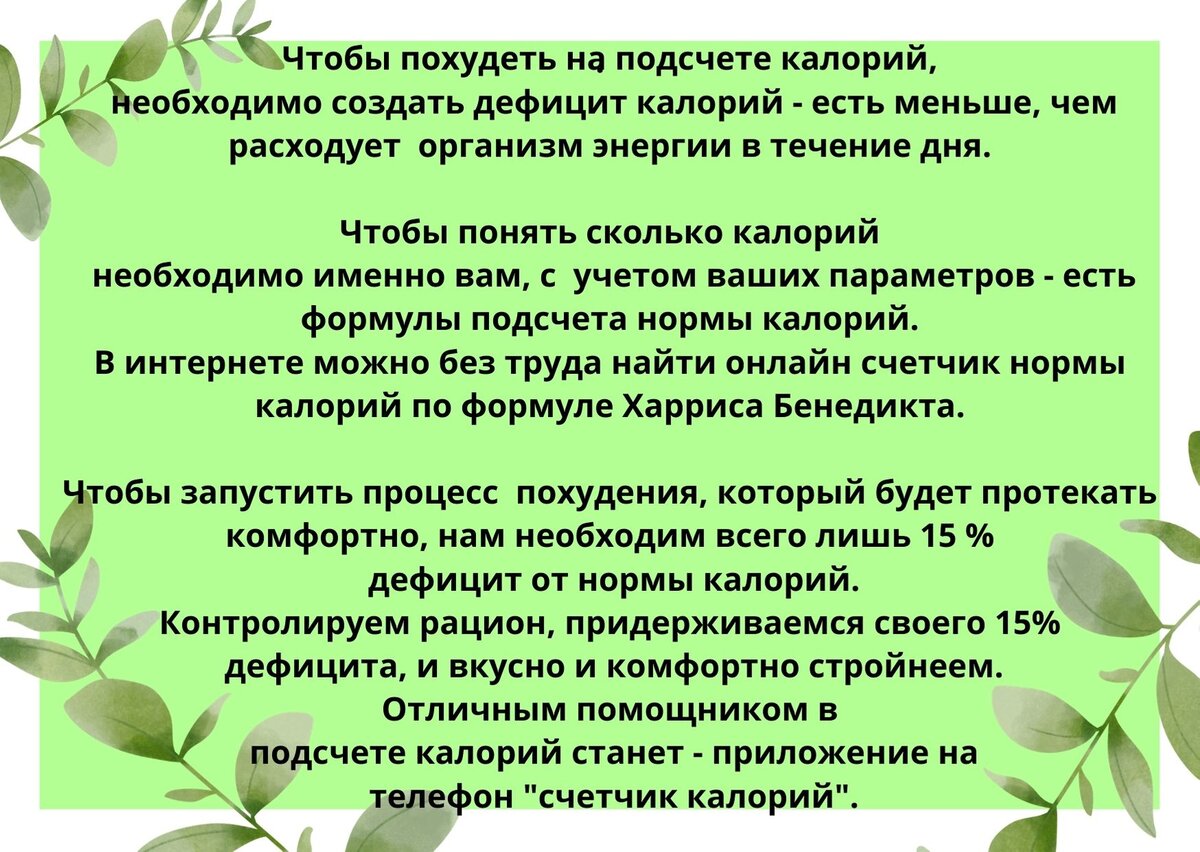 Чтобы похудеть на подсчете калорий, необходимо создать дефицит калорий - есть меньше, чем расходует  организм энергии в течение дня.

Чтобы понять сколько калорий необходимо именно вам, с  учетом ваших параметров - есть формулы подсчета нормы калорий.
В интернете можно без труда найти онлайн счетчик нормы калорий по формуле Харриса Бенедикта.

Чтобы запустить процесс  похудения, который будет протекать комфортно, нам необходим всего лишь 15 % дефицит от нормы калорий.
Контролируем рацион, придерживаемся своего 15% дефицита, и вкусно и комфортно стройнеем.
Отличным помощником в подсчете калорий станет - приложение на телефон "счетчик калорий".